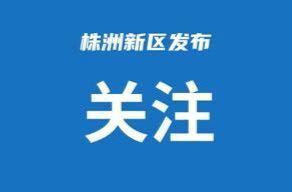 株洲新区发布

关注